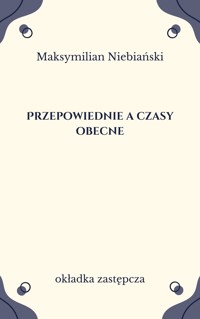 Maksymilian Niebiański

PRZEPOWIEDNIE A CZASY OBECNE

okładka zastępcza